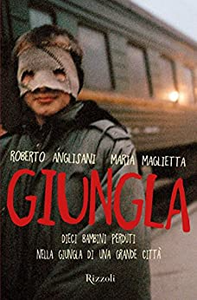 ROBERTO ANGLISANI MARIA MAGLIETTA

GIUNGLA

DIECI BAMBINI PERDUTI
NELLA GIUNGLA DI UNA GRANDE CITTÀ

Rizzoli